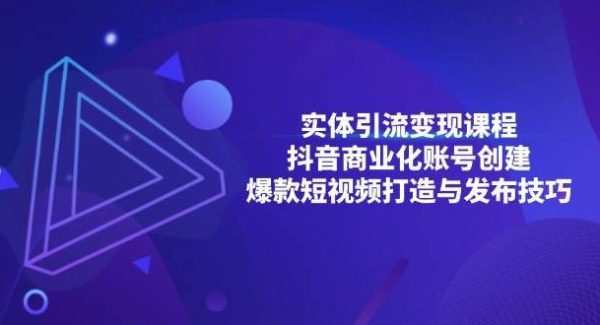 实体引流变现课程
抖音商业化账号创建
爆款短视频打造与发布技巧